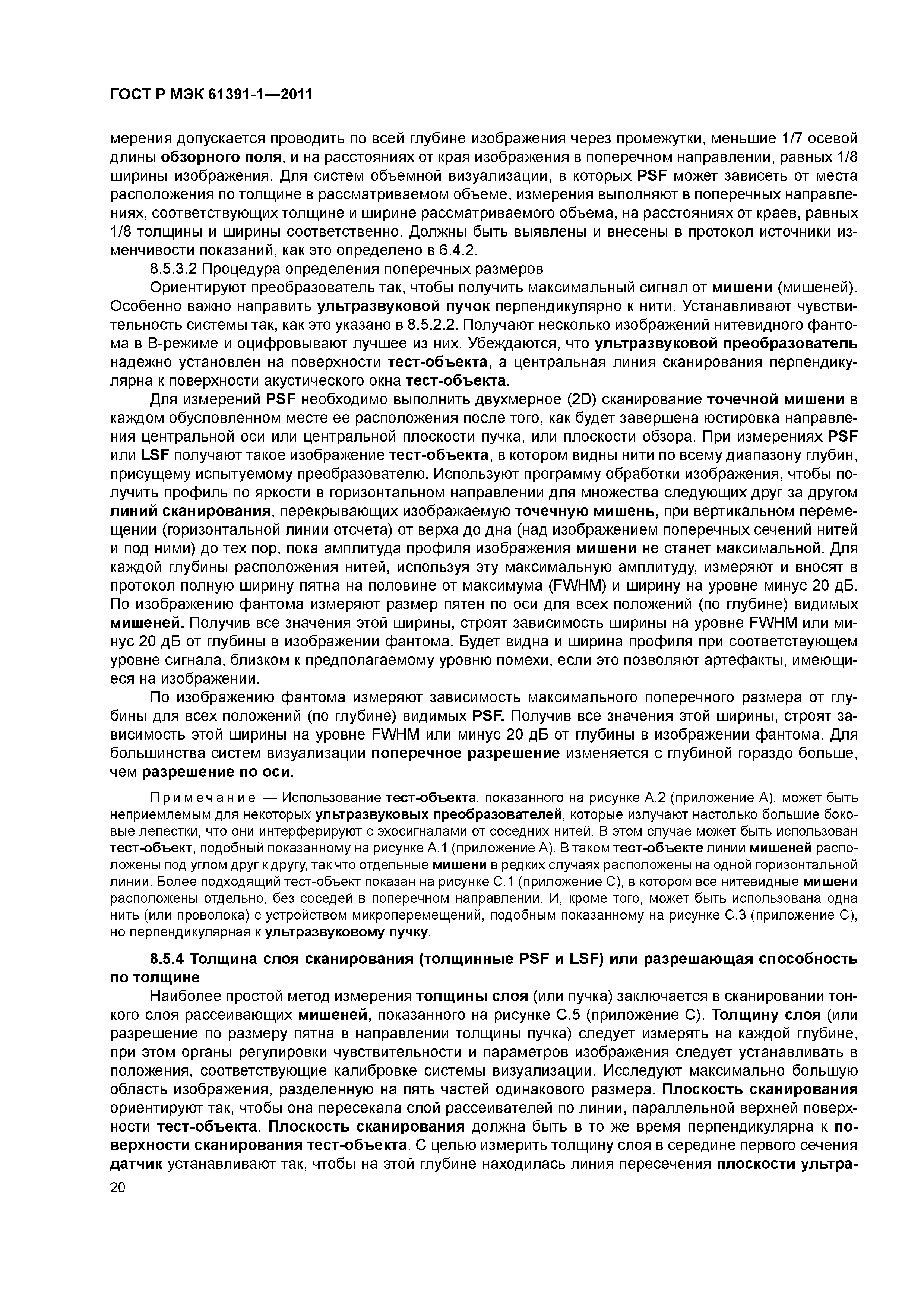 ГОСТ Р МЭК 61391-1—2011

мерения допускается проводить по всей глубине изображения через промежутки, меньшие 1/7 осевой длины обзорного поля, и на расстояниях от края изображения в поперечном направлении, равных 1/8 ширины изображения. Для систем объемной визуализации, в которых PSF может зависеть от места расположения по толщине в рассматриваемом объеме, измерения выполняют в поперечных направлениях, соответствующих толщине и ширине рассматриваемого объема, на расстояниях от краев, равных 1/8 толщины и ширины соответственно. Должны быть выявлены и внесены в протокол источники изменчивости показаний, как это определено в 6.4.2.

8.5.3.2 Процедура определения поперечных размеров

Ориентируют преобразователь так, чтобы получить максимальный сигнал от мишени (мишеней). Особенно важно направить ультразвуковой пучок перпендикулярно к нити. Устанавливают чувствительность системы так, как это указано в 8.5.2.2. Получают несколько изображений нитевидного фантома в В-режиме и оцифровывают лучшее из них. Убеждаются, что ультразвуковой преобразователь надежно установлен на поверхности тест-объекта, а центральная линия сканирования перпендикулярна к поверхности акустического окна тест-объекта.

Для измерений PSF необходимо выполнить двухмерное (2D) сканирование точечной мишени в каждом обусловленном месте ее расположения после того, как будет завершена юстировка направления центральной оси или центральной плоскости пучка, или плоскости обзора. При измерениях PSF или LSF получают такое изображение тест-объекта, в котором видны нити по всему диапазону глубин, присущему испытуемому преобразователю. Используют программу обработки изображения, чтобы получить профиль по яркости в горизонтальном направлении для множества следующих друг за другом линий сканирования, перекрывающих изображаемую точечную мишень, при вертикальном перемещении (горизонтальной линии отсчета) от верха до дна (над изображением поперечных сечений нитей и под ними) до тех пор, пока амплитуда профиля изображения мишени не станет максимальной. Для каждой глубины расположения нитей, используя эту максимальную амплитуду, измеряют и вносят в протокол полную ширину пятна на половине от максимума (FWHM) и ширину на уровне минус 20 дБ. По изображению фантома измеряют размер пятен по оси для всех положений (по глубине) видимых мишеней. Получив все значения этой ширины, строят зависимость ширины на уровне FWHM или минус 20 дБ от глубины в изображении фантома. Будет видна и ширина профиля при соответствующем уровне сигнала, близком к предполагаемому уровню помехи, если это позволяют артефакты, имеющиеся на изображении.

По изображению фантома измеряют зависимость максимального поперечного размера от глубины для всех положений (по глубине) видимых PSF. Получив все значения этой ширины, строят зависимость этой ширины на уровне FWHM или минус 20 дБ от глубины в изображении фантома. Для большинства систем визуализации поперечное разрешение изменяется с глубиной гораздо больше, чем разрешение по оси.

Примечание — Использование тест-объекта, показанного на рисунке А.2 (приложение А), может быть неприемлемым для некоторых ультразвуковых преобразователей, которые излучают настолько большие боковые лепестки, что они интерферируют с эхосигналами от соседних нитей. В этом случае может быть использован тест-объект, подобный показанному на рисунке А.1 (приложение А). В таком тест-объекте линии мишеней расположены под углом друг к другу, так что отдельные мишени в редких случаях расположены на одной горизонтальной линии. Более подходящий тест-объект показан на рисунке С.1 (приложение С), в котором все нитевидные мишени расположены отдельно, без соседей в поперечном направлении. И, кроме того, может быть использована одна нить (или проволока) с устройством микроперемещений, подобным показанному на рисунке С.3 (приложение С), но перпендикулярная к ультразвуковому пучку.

8.5.4 Толщина слоя сканирования (толщинные PSF и LSF) или разрешающая способность по толщине

Наиболее простой метод измерения толщины слоя (или пучка) заключается в сканировании тонкого слоя рассеивающих мишеней, показанного на рисунке С.5 (приложение С). Толщину слоя (или разрешение по размеру пятна в направлении толщины пучка) следует измерять на каждой глубине, при этом органы регулировки чувствительности и параметров изображения следует устанавливать в положения, соответствующие калибровке системы визуализации. Исследуют максимально большую область изображения, разделенную на пять частей одинакового размера. Плоскость сканирования ориентируют так, чтобы она пересекала слой рассеивателей по линии, параллельной верхней поверхности тест-объекта. Плоскость сканирования должна быть в то же время перпендикулярна к поверхности сканирования тест-объекта. С целью измерить толщину слоя в середине первого сечения датчик устанавливают так, чтобы на этой глубине находилась линия пересечения плоскости ультра-

20